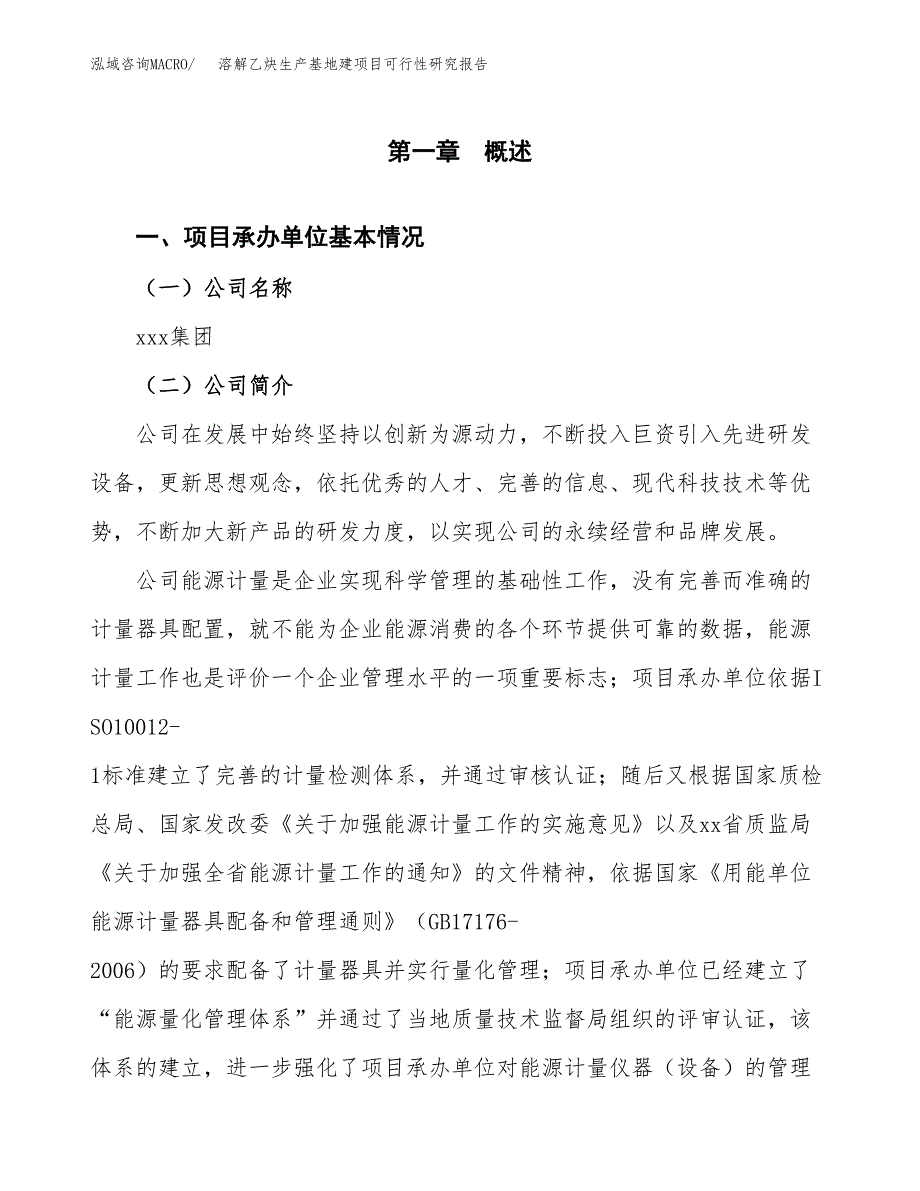 泓域咨询MACRO/　溶解乙炔生产基地建项目可行性研究报告

第一章　概述

一、项目承办单位基本情况

（一）公司名称

xxx集团

（二）公司简介

公司在发展中始终坚持以创新为源动力，不断投入巨资引入先进研发设备，更新思想观念，依托优秀的人才、完善的信息、现代科技技术等优势，不断加大新产品的研发力度，以实现公司的永续经营和品牌发展。

公司能源计量是企业实现科学管理的基础性工作，没有完善而准确的计量器具配置，就不能为企业能源消费的各个环节提供可靠的数据，能源计量工作也是评价一个企业管理水平的一项重要标志；项目承办单位依据ISO10012-1标准建立了完善的计量检测体系，并通过审核认证；随后又根据国家质检总局、国家发改委《关于加强能源计量工作的实施意见》以及xx省质监局《关于加强全省能源计量工作的通知》的文件精神，依据国家《用能单位能源计量器具配备和管理通则》（GB17176-2006）的要求配备了计量器具并实行量化管理；项目承办单位已经建立了“能源量化管理体系”并通过了当地质量技术监督局组织的评审认证，该体系的建立，进一步强化了项目承办单位对能源计量仪器（设备）的管理